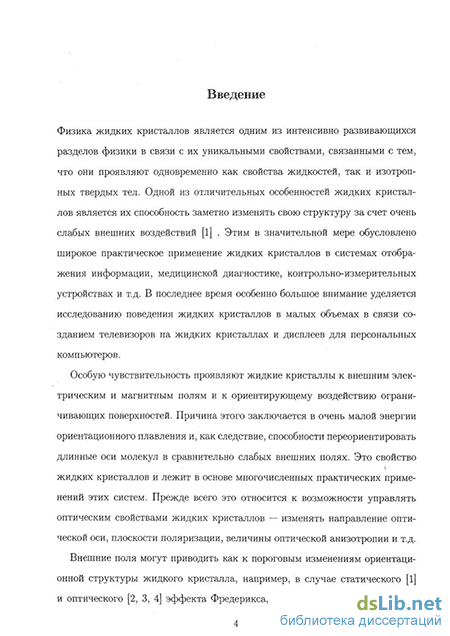 Введение

Физика жидких кристаллов является одним из интенсивно развивающихся разделов физики в связи с их уникальными свойствами, связанными с тем, что они проявляют одновременно как свойства жидкостей, так и изотропных твердых тел. Одной из отличительных особенностей жидких кристаллов является их способность заметно изменять свою структуру за счет очень слабых внешних воздействий [1] . Этим в значительной мере обусловлено широкое практическое применение жидких кристаллов в системах отображения информации, медицинской диагностике, контрольно-измерительных устройствах и т.д. В последнее время особенно большое внимание уделяется исследованию поведения жидких кристаллов в малых объемах в связи созданием телевизоров на жидких кристаллах и дисплеев для персональных компьютеров.

Особую чувствительность проявляют жидкие кристаллы к внешним электрическим и магнитным полям и к ориентирующему воздействию ограничивающих поверхностей. Причина этого заключается в очень малой энергии ориентационного плавления и, как следствие, способности переориентировать длинные оси молекул в сравнительно слабых внешних полях. Это свойство жидких кристаллов и лежит в основе многочисленных практических применений этих систем. Прежде всего это относится к возможности управлять оптическим свойствами жидких кристаллов — изменять направление оптической оси, плоскости поляризации, величины оптической анизотропии и т.д.

Внешние поля могут приводить как к пороговым изменениям ориентационной структуры жидкого кристалла, например, в случае статического [1] и оптического [2, 3, 4] эффекта Фредерикса,

4

dsLib.net
библиотека диссертаций